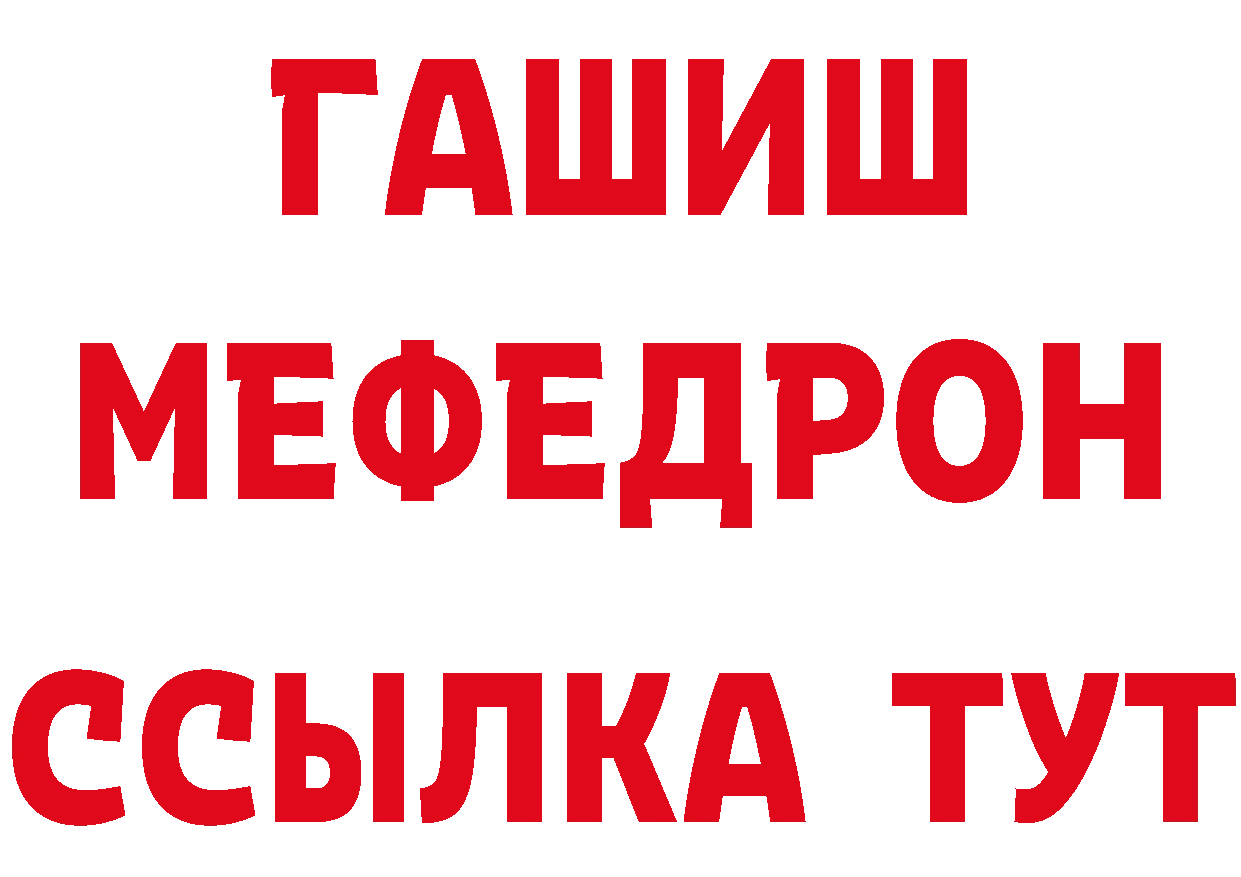 ГАШИШ
МЕФЕДРОН
ССЫЛКА ТУТ